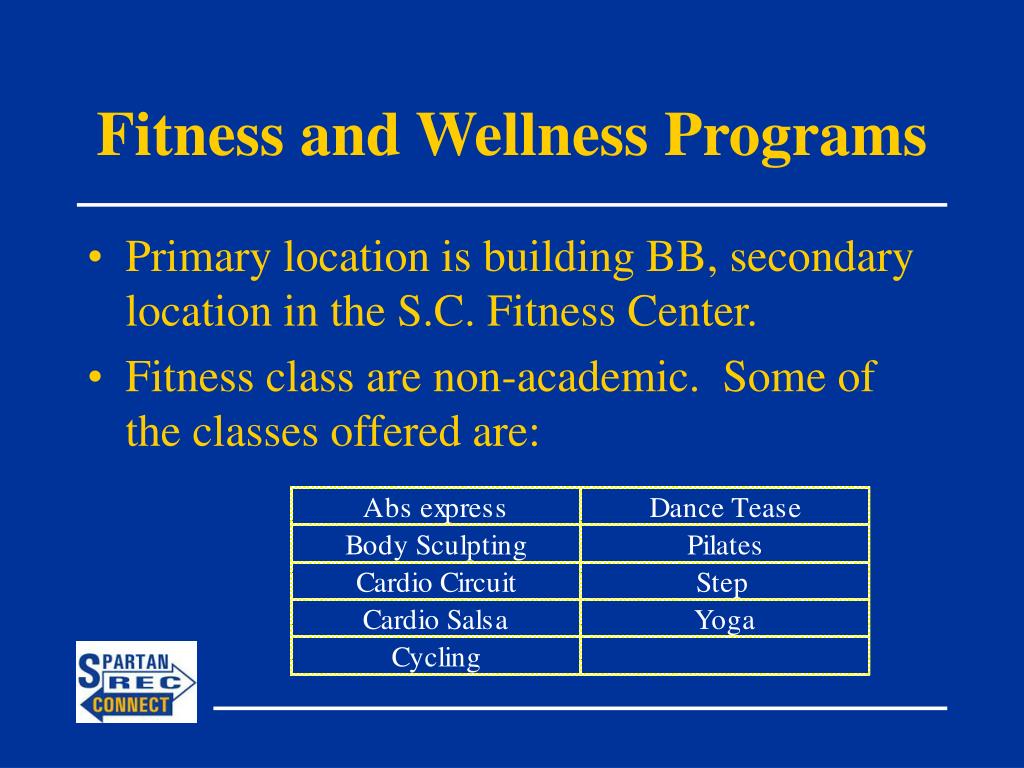 Fitness and Wellness Programs

• Primary location is building BB, secondary location in the S.C. Fitness Center.

• Fitness class are non-academic. Some of the classes offered are:

| Abs express | Dance Tease |
|---|---|
| Body Sculpting | Pilates |
| Cardio Circuit | Step |
| Cardio Salsa | Yoga |
| Cycling | |

SPARTAN REC CONNECT